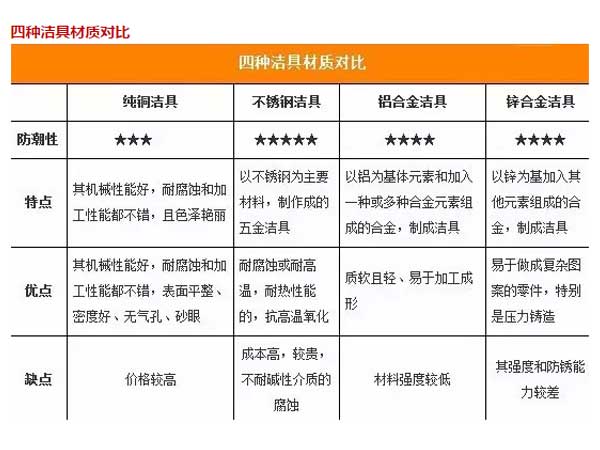 四种洁具材质对比

四种洁具材质对比

|  | 纯铜洁具 | 不锈钢洁具 | 铝合金洁具 | 锌合金洁具 |
|---|---|---|---|---|
| 防潮性 | ★★★ | ★★★★★ | ★★★★ | ★★★★ |
| 特点 | 其机械性能好，耐腐蚀和加工性能都不错，且色泽艳丽 | 以不锈钢为主要材料，制作成的五金洁具 | 以铝为基体元素和加入一种或多种合金元素组成的合金，制成洁具 | 以锌为基加入其他元素组成的合金，制成洁具 |
| 优点 | 其机械性能好，耐腐蚀和加工性能都不错，表面平整、密度好、无气孔、砂眼 | 耐腐蚀或耐高温，耐热性能的，抗高温氧化 | 质软且轻、易于加工成形 | 易于做成复杂图案的零件，特别是压力铸造 |
| 缺点 | 价格较高 | 成本高，较贵，不耐碱性介质的腐蚀 | 材料强度较低 | 其强度和防锈能力较差 |